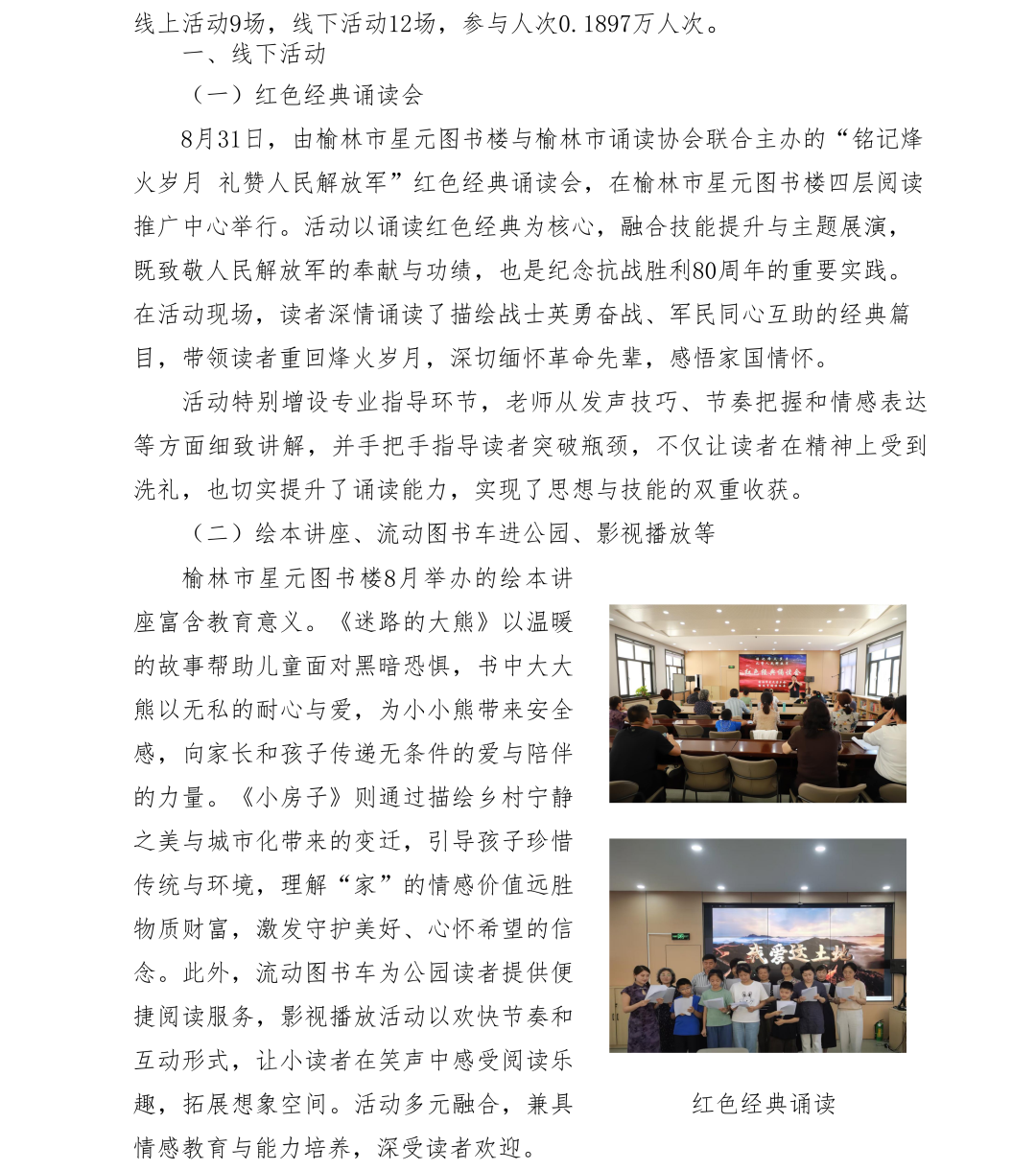 线上活动9场，线下活动12场，参与人次0.1897万人次。

一、线下活动

（一）红色经典诵读会

8月31日，由榆林市星元图书楼与榆林市诵读协会联合主办的“铭记烽火岁月 礼赞人民解放军”红色经典诵读会，在榆林市星元图书楼四层阅读推广中心举行。活动以诵读红色经典为核心，融合技能提升与主题展演，既致敬人民解放军的奉献与功绩，也是纪念抗战胜利80周年的重要实践。在活动现场，读者深情诵读了描绘战士英勇奋战、军民同心互助的经典篇目，带领读者重回烽火岁月，深切缅怀革命先辈，感悟家国情怀。

活动特别增设专业指导环节，老师从发声技巧、节奏把握和情感表达等方面细致讲解，并手把手指导读者突破瓶颈，不仅让读者在精神上受到洗礼，也切实提升了诵读能力，实现了思想与技能的双重收获。

（二）绘本讲座、流动图书车进公园、影视播放等

榆林市星元图书楼8月举办的绘本讲座富含教育意义。《迷路的大熊》以温暖的故事帮助儿童面对黑暗恐惧，书中大大熊以无私的耐心与爱，为小小熊带来安全感，向家长和孩子传递无条件的爱与陪伴的力量。《小房子》则通过描绘乡村宁静之美与城市化带来的变迁，引导孩子珍惜传统与环境，理解“家”的情感价值远胜物质财富，激发守护美好、心怀希望的信念。此外，流动图书车为公园读者提供便捷阅读服务，影视播放活动以欢快节奏和互动形式，让小读者在笑声中感受阅读乐趣，拓展想象空间。活动多元融合，兼具情感教育与能力培养，深受读者欢迎。

红色经典诵读会

我爱这土地

红色经典诵读